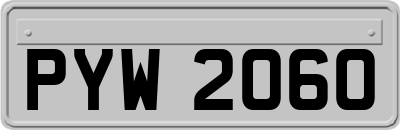 PYW 2060